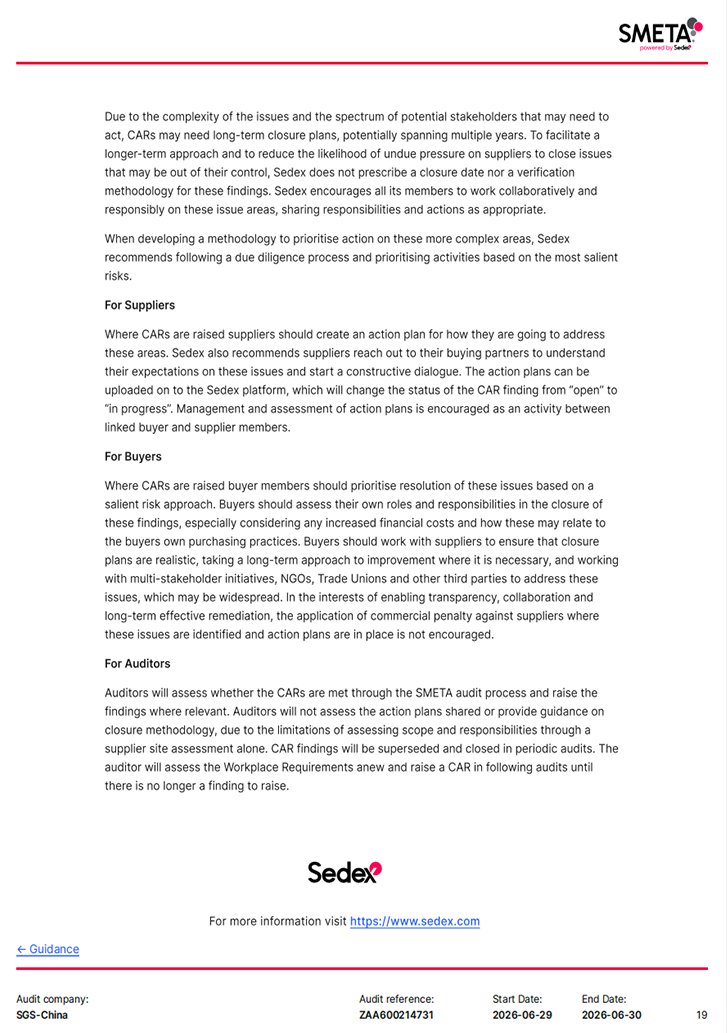 SMETA
powered by Sedex

Due to the complexity of the issues and the spectrum of potential stakeholders that may need to act, CARs may need long-term closure plans, potentially spanning multiple years. To facilitate a longer-term approach and to reduce the likelihood of undue pressure on suppliers to close issues that may be out of their control, Sedex does not prescribe a closure date nor a verification methodology for these findings. Sedex encourages all its members to work collaboratively and responsibly on these issue areas, sharing responsibilities and actions as appropriate.

When developing a methodology to prioritise action on these more complex areas, Sedex recommends following a due diligence process and prioritising activities based on the most salient risks.

For Suppliers

Where CARs are raised suppliers should create an action plan for how they are going to address these areas. Sedex also recommends suppliers reach out to their buying partners to understand their expectations on these issues and start a constructive dialogue. The action plans can be uploaded on to the Sedex platform, which will change the status of the CAR finding from "open" to "in progress". Management and assessment of action plans is encouraged as an activity between linked buyer and supplier members.

For Buyers

Where CARs are raised buyer members should prioritise resolution of these issues based on a salient risk approach. Buyers should assess their own roles and responsibilities in the closure of these findings, especially considering any increased financial costs and how these may relate to the buyers own purchasing practices. Buyers should work with suppliers to ensure that closure plans are realistic, taking a long-term approach to improvement where it is necessary, and working with multi-stakeholder initiatives, NGOs, Trade Unions and other third parties to address these issues, which may be widespread. In the interests of enabling transparency, collaboration and long-term effective remediation, the application of commercial penalty against suppliers where these issues are identified and action plans are in place is not encouraged.

For Auditors

Auditors will assess whether the CARs are met through the SMETA audit process and raise the findings where relevant. Auditors will not assess the action plans shared or provide guidance on closure methodology, due to the limitations of assessing scope and responsibilities through a supplier site assessment alone. CAR findings will be superseded and closed in periodic audits. The auditor will assess the Workplace Requirements anew and raise a CAR in following audits until there is no longer a finding to raise.

Sedex

For more information visit https://www.sedex.com

← Guidance

Audit company:
SGS-China

Audit reference:
ZAA600214731

Start Date:
2026-06-29

End Date:
2026-06-30

19